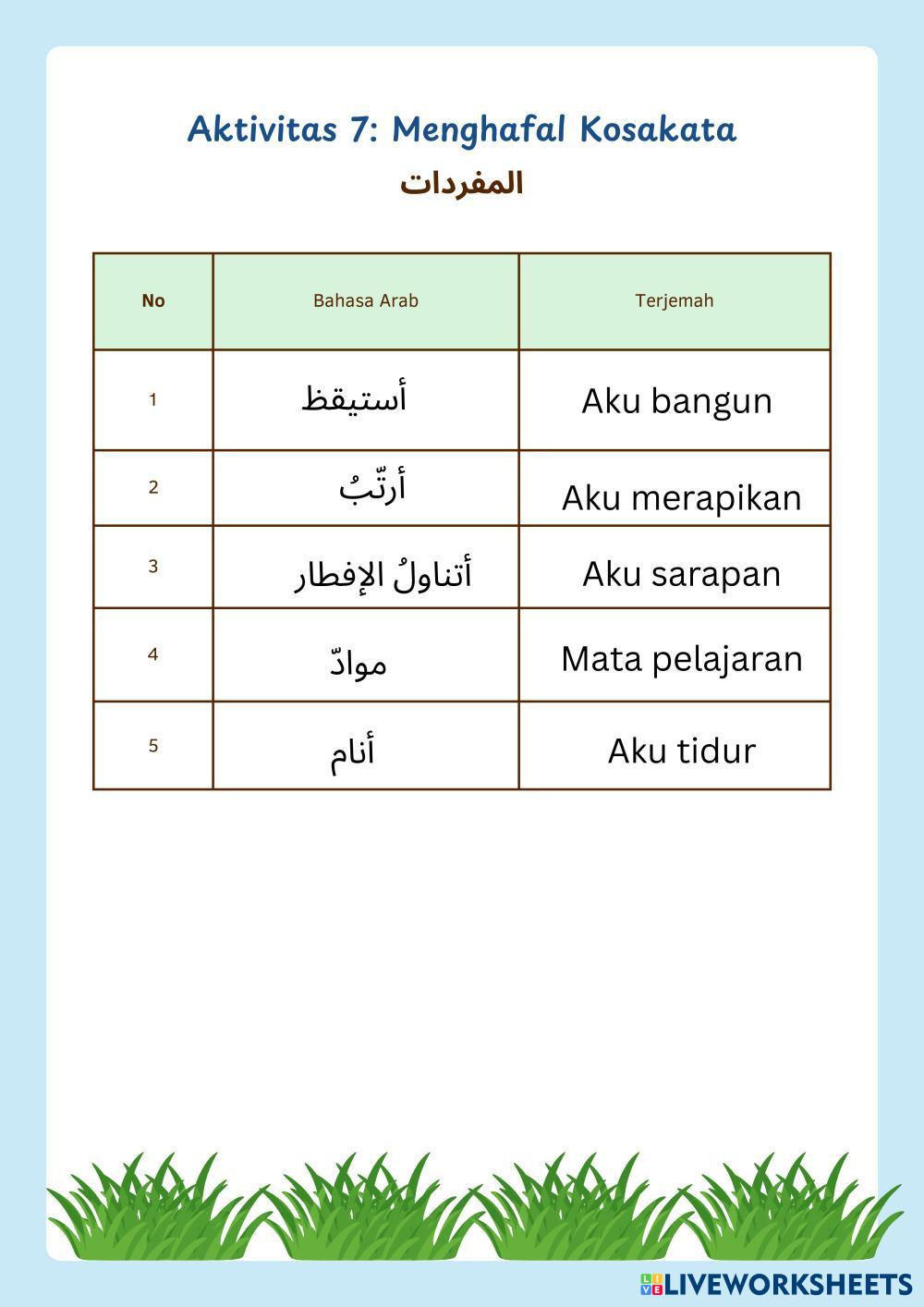 Aktivitas 7: Menghafal Kosakata

المفردات

| No | Bahasa Arab | Terjemah |
|---|---|---|
| 1 | أستيقظ | Aku bangun |
| 2 | أرتّبُ | Aku merapikan |
| 3 | أتناولُ الإفطار | Aku sarapan |
| 4 | موادّ | Mata pelajaran |
| 5 | أنام | Aku tidur |

LIVEWORKSHEETS